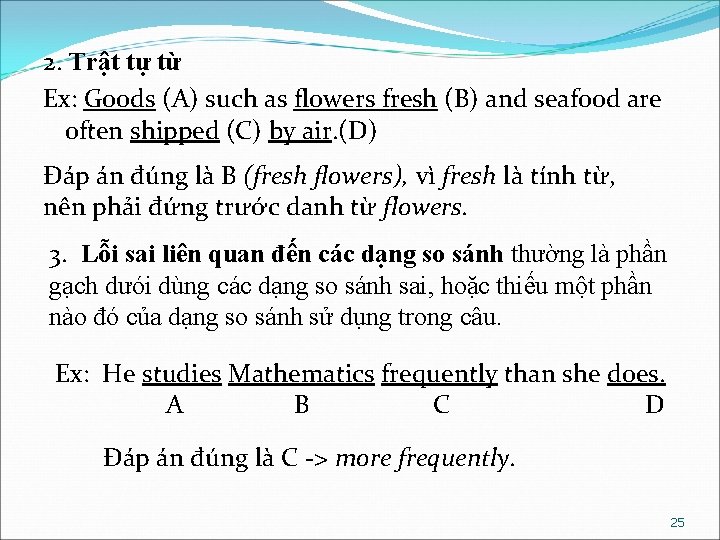 2. Trật tự từ

Ex: Goods (A) such as flowers fresh (B) and seafood are often shipped (C) by air.(D)

Đáp án đúng là B (fresh flowers), vì fresh là tính từ, nên phải đứng trước danh từ flowers.

3. Lỗi sai liên quan đến các dạng so sánh thường là phần gạch dưới dùng các dạng so sánh sai, hoặc thiếu một phần nào đó của dạng so sánh sử dụng trong câu.

Ex: He studies Mathematics frequently than she does.
A B C D

Đáp án đúng là C -> more frequently.

25